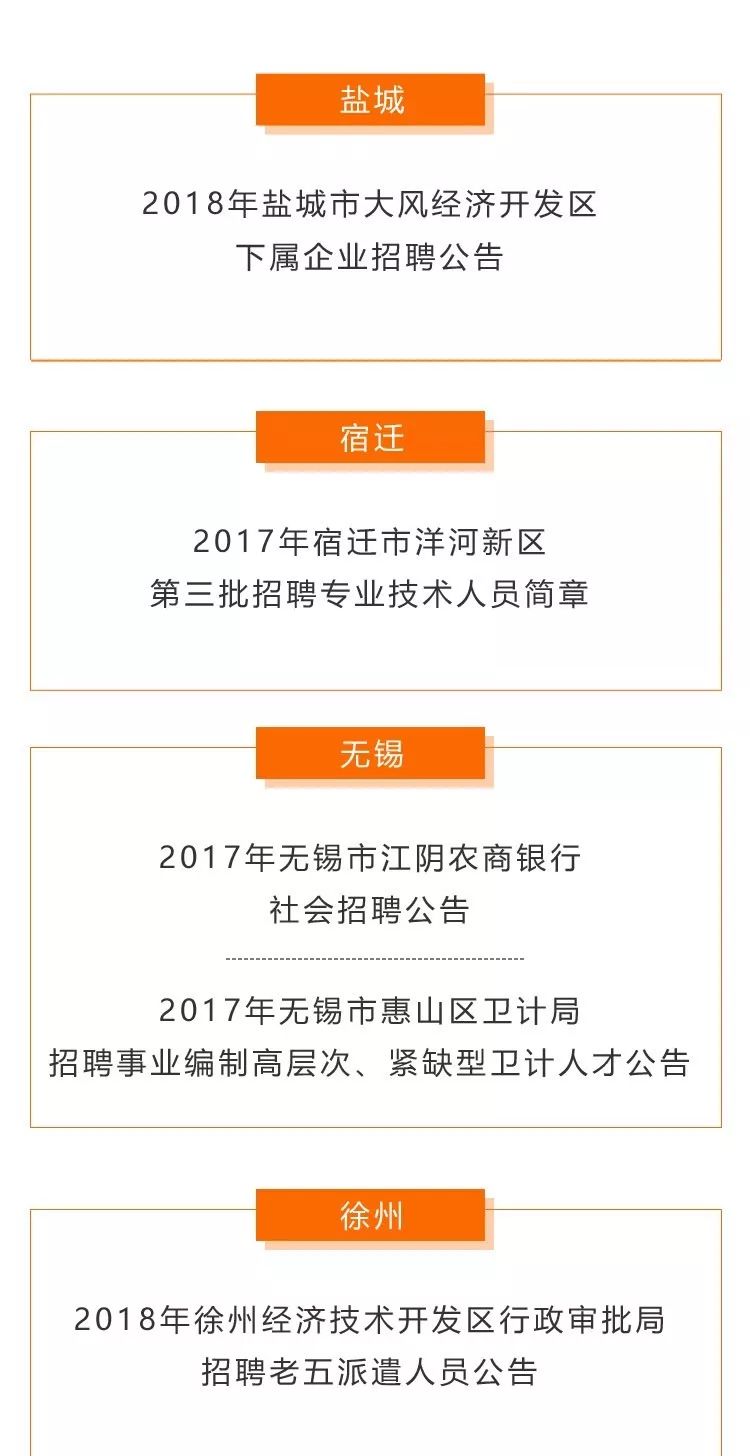 盐城

2018年盐城市大风经济开发区
下属企业招聘公告

宿迁

2017年宿迁市洋河新区
第三批招聘专业技术人员简章

无锡

2017年无锡市江阴农商银行
社会招聘公告

2017年无锡市惠山区卫计局
招聘事业编制高层次、紧缺型卫计人才公告

徐州

2018年徐州经济技术开发区行政审批局
招聘老五派遣人员公告